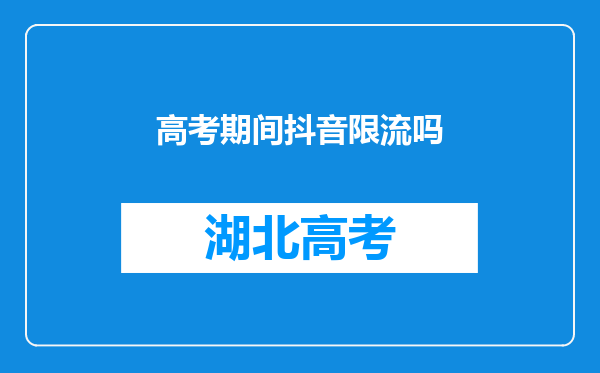 高考期间抖音限流吗

湖北高考